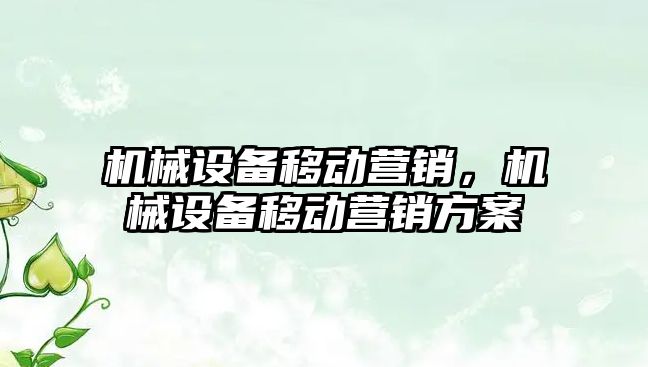 机械设备移动营销，机械设备移动营销方案